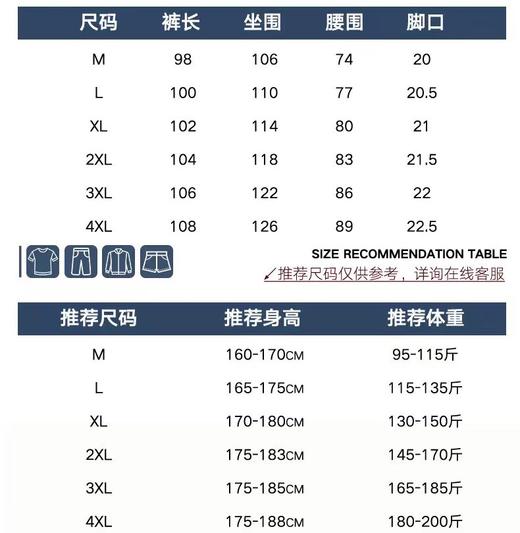 | 尺码 | 裤长 | 坐围 | 腰围 | 脚口 |
|---|---|---|---|---|
| M | 98 | 106 | 74 | 20 |
| L | 100 | 110 | 77 | 20.5 |
| XL | 102 | 114 | 80 | 21 |
| 2XL | 104 | 118 | 83 | 21.5 |
| 3XL | 106 | 122 | 86 | 22 |
| 4XL | 108 | 126 | 89 | 22.5 |

SIZE RECOMMENDATION TABLE
推荐尺码仅供参考，详询在线客服

| 推荐尺码 | 推荐身高 | 推荐体重 |
|---|---|---|
| M | 160-170CM | 95-115斤 |
| L | 165-175CM | 115-135斤 |
| XL | 170-180CM | 130-150斤 |
| 2XL | 175-183CM | 145-170斤 |
| 3XL | 175-185CM | 165-185斤 |
| 4XL | 175-188CM | 180-200斤 |